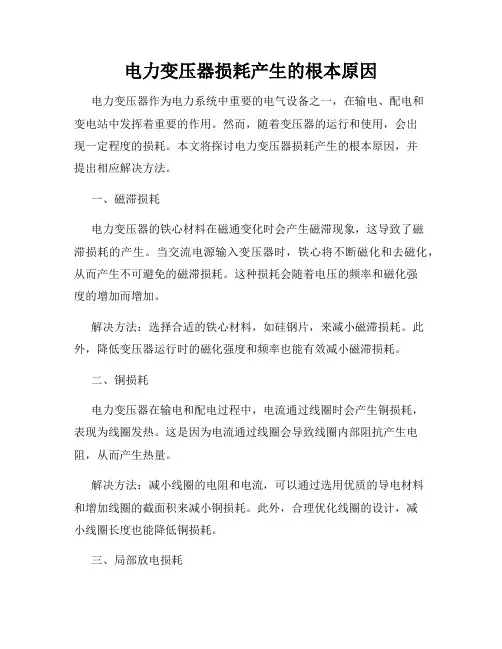 电力变压器损耗产生的根本原因

电力变压器作为电力系统中重要的电气设备之一，在输电、配电和变电站中发挥着重要的作用。然而，随着变压器的运行和使用，会出现一定程度的损耗。本文将探讨电力变压器损耗产生的根本原因，并提出相应解决方法。

一、磁滞损耗

电力变压器的铁心材料在磁通变化时会产生磁滞现象，这导致了磁滞损耗的产生。当交流电源输入变压器时，铁心将不断磁化和去磁化，从而产生不可避免的磁滞损耗。这种损耗会随着电压的频率和磁化强度的增加而增加。

解决方法：选择合适的铁心材料，如硅钢片，来减小磁滞损耗。此外，降低变压器运行时的磁化强度和频率也能有效减小磁滞损耗。

二、铜损耗

电力变压器在输电和配电过程中，电流通过线圈时会产生铜损耗，表现为线圈发热。这是因为电流通过线圈会导致线圈内部阻抗产生电阻，从而产生热量。

解决方法：减小线圈的电阻和电流，可以通过选用优质的导电材料和增加线圈的截面积来减小铜损耗。此外，合理优化线圈的设计，减小线圈长度也能降低铜损耗。

三、局部放电损耗